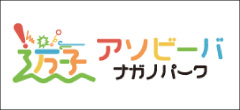 遊
アソビーバ
ナガノパーク